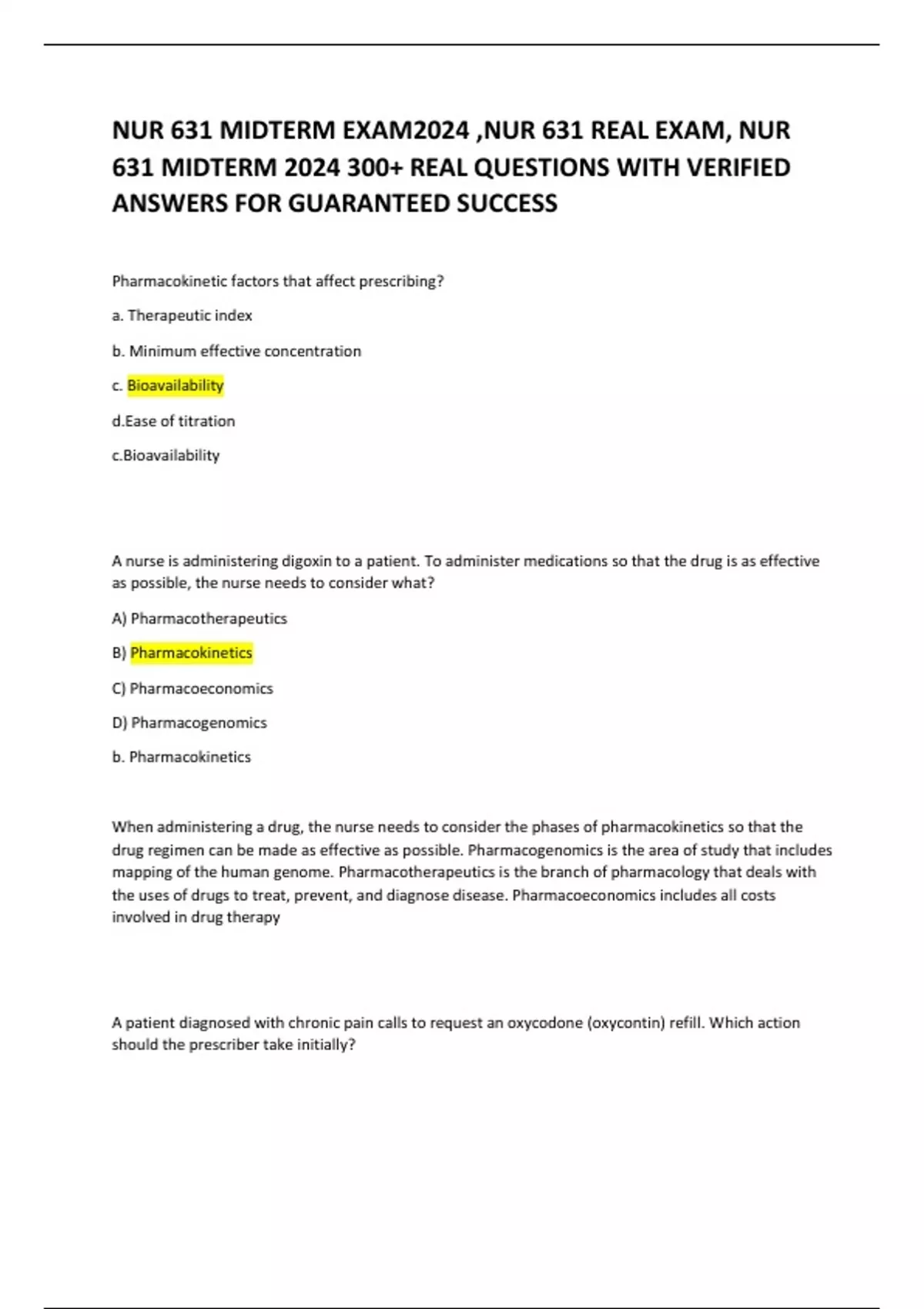 NUR 631 MIDTERM EXAM2024 ,NUR 631 REAL EXAM, NUR 631 MIDTERM 2024 300+ REAL QUESTIONS WITH VERIFIED ANSWERS FOR GUARANTEED SUCCESS

Pharmacokinetic factors that affect prescribing?

a. Therapeutic index

b. Minimum effective concentration

c. Bioavailability

d.Ease of titration

c.Bioavailability

A nurse is administering digoxin to a patient. To administer medications so that the drug is as effective as possible, the nurse needs to consider what?

A) Pharmacotherapeutics

B) Pharmacokinetics

C) Pharmacoeconomics

D) Pharmacogenomics

b. Pharmacokinetics

When administering a drug, the nurse needs to consider the phases of pharmacokinetics so that the drug regimen can be made as effective as possible. Pharmacogenomics is the area of study that includes mapping of the human genome. Pharmacotherapeutics is the branch of pharmacology that deals with the uses of drugs to treat, prevent, and diagnose disease. Pharmacoeconomics includes all costs involved in drug therapy

A patient diagnosed with chronic pain calls to request an oxycodone (oxycontin) refill. Which action should the prescriber take initially?